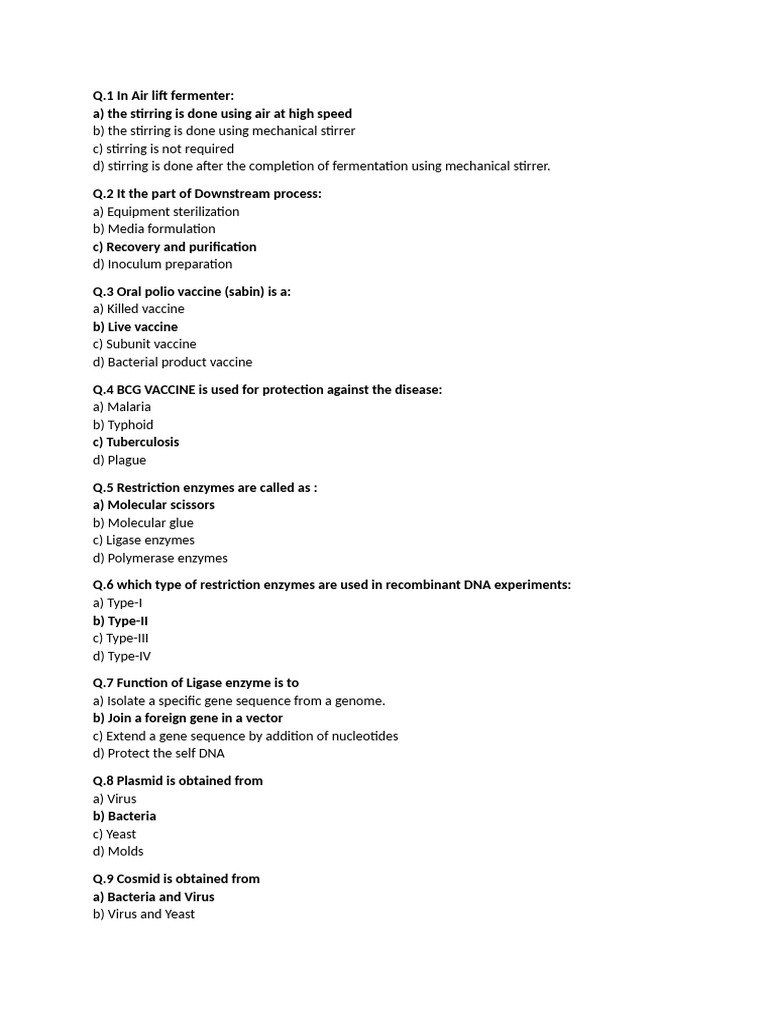 Q.1 In Air lift fermenter:
a) the stirring is done using air at high speed
b) the stirring is done using mechanical stirrer
c) stirring is not required
d) stirring is done after the completion of fermentation using mechanical stirrer.

Q.2 It the part of Downstream process:
a) Equipment sterilization
b) Media formulation
c) Recovery and purification
d) Inoculum preparation

Q.3 Oral polio vaccine (sabin) is a:
a) Killed vaccine
b) Live vaccine
c) Subunit vaccine
d) Bacterial product vaccine

Q.4 BCG VACCINE is used for protection against the disease:
a) Malaria
b) Typhoid
c) Tuberculosis
d) Plague

Q.5 Restriction enzymes are called as :
a) Molecular scissors
b) Molecular glue
c) Ligase enzymes
d) Polymerase enzymes

Q.6 which type of restriction enzymes are used in recombinant DNA experiments:
a) Type-I
b) Type-II
c) Type-III
d) Type-IV

Q.7 Function of Ligase enzyme is to
a) Isolate a specific gene sequence from a genome.
b) Join a foreign gene in a vector
c) Extend a gene sequence by addition of nucleotides
d) Protect the self DNA

Q.8 Plasmid is obtained from
a) Virus
b) Bacteria
c) Yeast
d) Molds

Q.9 Cosmid is obtained from
a) Bacteria and Virus
b) Virus and Yeast